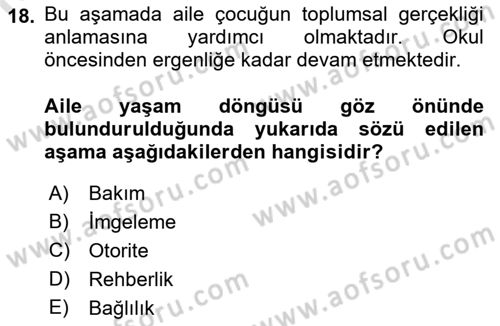 18. Bu aşamada aile çocuğun toplumsal gerçekliği anlamasına yardımcı olmaktadır. Okul öncesinden ergenliğe kadar devam etmektedir.

Aile yaşam döngüsü göz önünde bulundurulduğunda yukarıda sözü edilen aşama aşağıdakilerden hangisidir?

A) Bakım
B) İmgeleme
C) Otorite
D) Rehberlik
E) Bağlılık

www.aofsoru.com